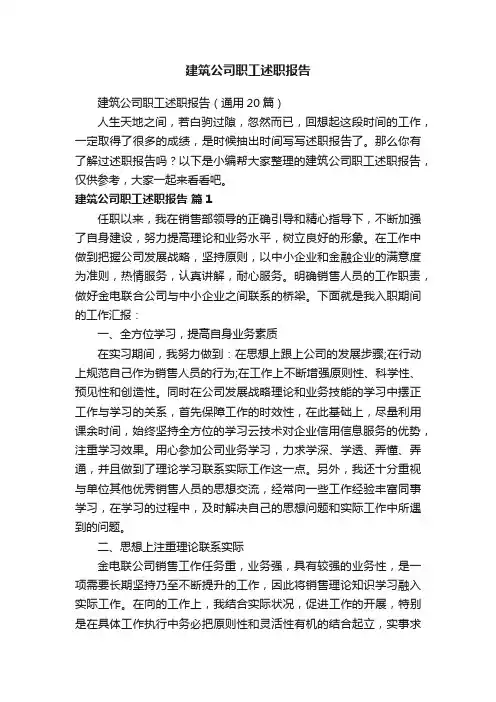 建筑公司职工述职报告

建筑公司职工述职报告（通用20篇）

人生天地之间，若白驹过隙，忽然而已，回想起这段时间的工作，一定取得了很多的成绩，是时候抽出时间写写述职报告了。那么你有了解过述职报告吗？以下是小编帮大家整理的建筑公司职工述职报告，仅供参考，大家一起来看看吧。

建筑公司职工述职报告 篇1

任职以来，我在销售部领导的正确引导和精心指导下，不断加强了自身建设，努力提高理论和业务水平，树立良好的形象。在工作中做到把握公司发展战略，坚持原则，以中小企业和金融企业的满意度为准则，热情服务，认真讲解，耐心服务。明确销售人员的工作职责，做好金电联合公司与中小企业之间联系的桥梁。下面就是我入职期间的工作汇报：

一、全方位学习，提高自身业务素质

在实习期间，我努力做到：在思想上跟上公司的发展步骤;在行动上规范自己作为销售人员的行为;在工作上不断增强原则性、科学性、预见性和创造性。同时在公司发展战略理论和业务技能的学习中摆正工作与学习的关系，首先保障工作的时效性，在此基础上，尽量利用课余时间，始终坚持全方位的学习云技术对企业信用信息服务的优势，注重学习效果。用心参加公司业务学习，力求学深、学透、弄懂、弄通，并且做到了理论学习联系实际工作这一点。另外，我还十分重视与单位其他优秀销售人员的思想交流，经常向一些工作经验丰富同事学习，在学习的过程中，及时解决自己的思想问题和实际工作中所遇到的问题。

二、思想上注重理论联系实际

金电联公司销售工作任务重，业务强，具有较强的业务性，是一项需要长期坚持乃至不断提升的工作，因此将销售理论知识学习融入实际工作。在向的工作上，我结合实际状况，促进工作的开展，特别是在具体工作执行中务必把原则性和灵活性有机的结合起立，实事求